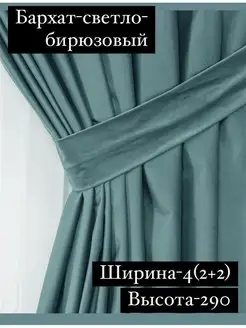 Бархат-светло-бирюзовый

Ширина-4(2+2)
Высота-290